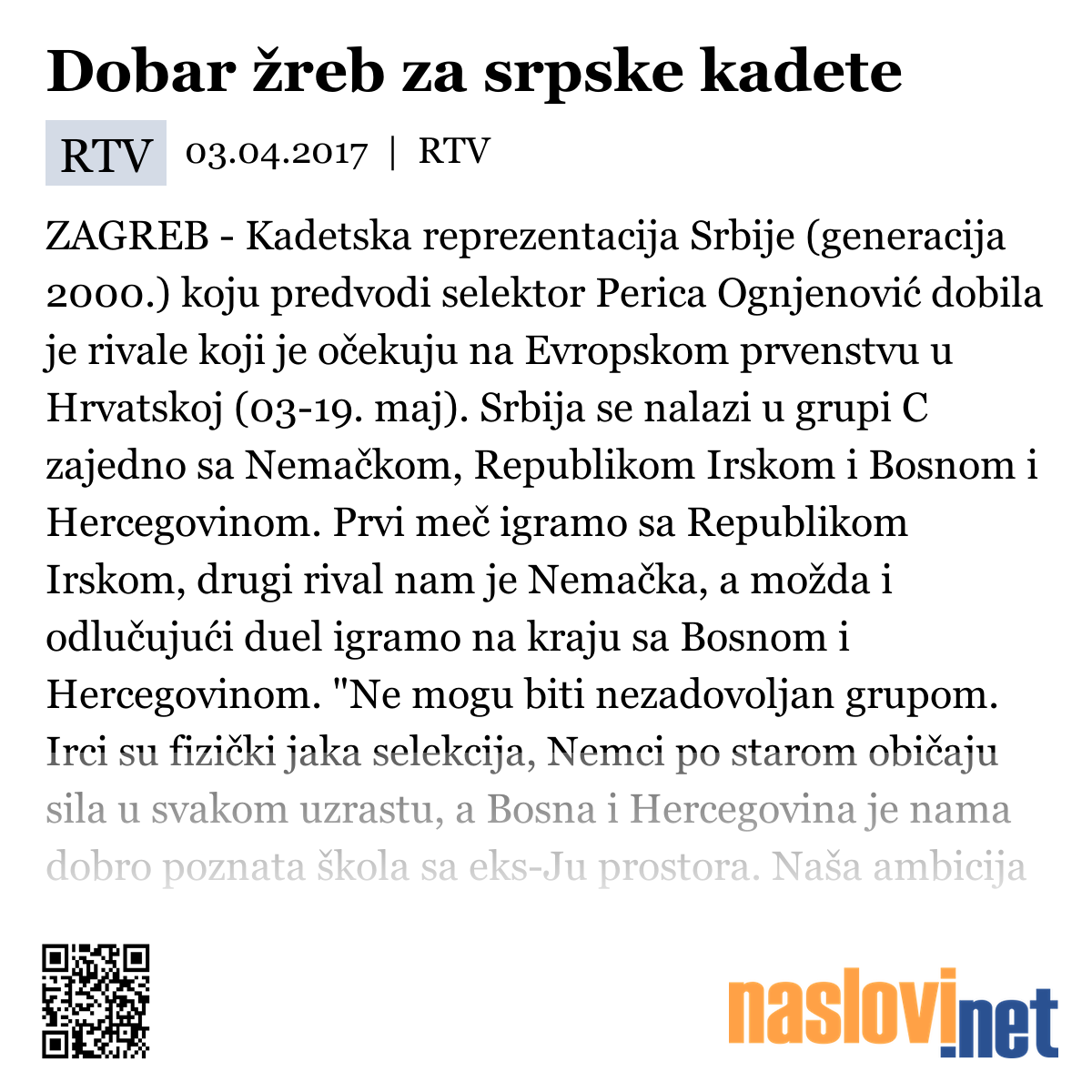 Dobar žreb za srpske kadete

RTV 03.04.2017 | RTV

ZAGREB - Kadetska reprezentacija Srbije (generacija 2000.) koju predvodi selektor Perica Ognjenović dobila je rivale koji je očekuju na Evropskom prvenstvu u Hrvatskoj (03-19. maj). Srbija se nalazi u grupi C zajedno sa Nemačkom, Republikom Irskom i Bosnom i Hercegovinom. Prvi meč igramo sa Republikom Irskom, drugi rival nam je Nemačka, a možda i odlučujući duel igramo na kraju sa Bosnom i Hercegovinom. "Ne mogu biti nezadovoljan grupom. Irci su fizički jaka selekcija, Nemci po starom običaju sila u svakom uzrastu, a Bosna i Hercegovina je nama dobro poznata škola sa eks-Ju prostora. Naša ambicija

naslovi.net